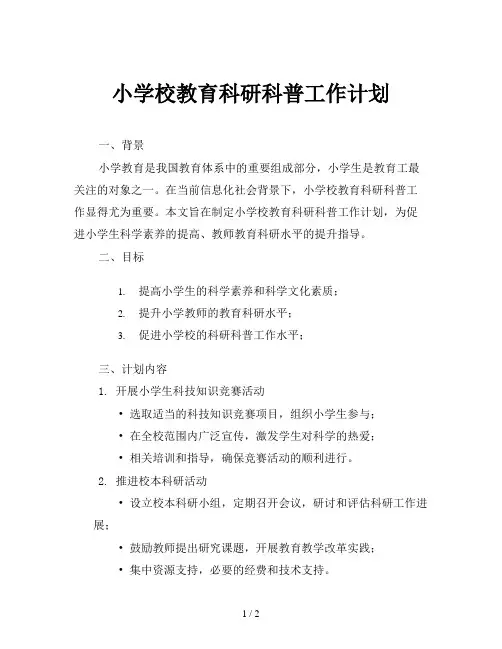 小学校教育科研科普工作计划

一、背景

小学教育是我国教育体系中的重要组成部分，小学生是教育工最关注的对象之一。在当前信息化社会背景下，小学校教育科研科普工作显得尤为重要。本文旨在制定小学校教育科研科普工作计划，为促进小学生科学素养的提高、教师教育科研水平的提升指导。

二、目标

1. 提高小学生的科学素养和科学文化素质；
2. 提升小学教师的教育科研水平；
3. 促进小学校的科研科普工作水平；

三、计划内容

1. 开展小学生科技知识竞赛活动

• 选取适当的科技知识竞赛项目，组织小学生参与；
• 在全校范围内广泛宣传，激发学生对科学的热爱；
• 相关培训和指导，确保竞赛活动的顺利进行。

2. 推进校本科研活动

• 设立校本科研小组，定期召开会议，研讨和评估科研工作进展；
• 鼓励教师提出研究课题，开展教育教学改革实践；
• 集中资源支持，必要的经费和技术支持。

1 / 2